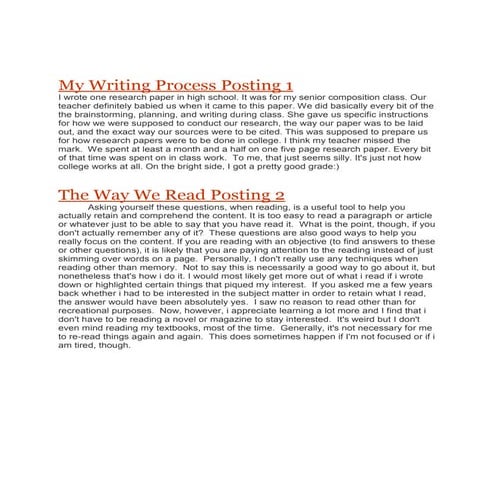 My Writing Process Posting 1

I wrote one research paper in high school. It was for my senior composition class. Our teacher definitely babied us when it came to this paper. We did basically every bit of the the brainstorming, planning, and writing during class. She gave us specific instructions for how we were supposed to conduct our research, the way our paper was to be laid out, and the exact way our sources were to be cited. This was supposed to prepare us for how research papers were to be done in college. I think my teacher missed the mark. We spent at least a month and a half on one five page research paper. Every bit of that time was spent on in class work. To me, that just seems silly. It's just not how college works at all. On the bright side, I got a pretty good grade:)

The Way We Read Posting 2

Asking yourself these questions, when reading, is a useful tool to help you actually retain and comprehend the content. It is too easy to read a paragraph or article or whatever just to be able to say that you have read it. What is the point, though, if you don't actually remember any of it? These questions are also good ways to help you really focus on the content. If you are reading with an objective (to find answers to these or other questions), it is likely that you are paying attention to the reading instead of just skimming over words on a page. Personally, I don't really use any techniques when reading other than memory. Not to say this is necessarily a good way to go about it, but nonetheless that's how i do it. I would most likely get more out of what i read if i wrote down or highlighted certain things that piqued my interest. If you asked me a few years back whether i had to be interested in the subject matter in order to retain what I read, the answer would have been absolutely yes. I saw no reason to read other than for recreational purposes. Now, however, i appreciate learning a lot more and I find that i don't have to be reading a novel or magazine to stay interested. It's weird but I don't even mind reading my textbooks, most of the time. Generally, it's not necessary for me to re-read things again and again. This does sometimes happen if I'm not focused or if i am tired, though.